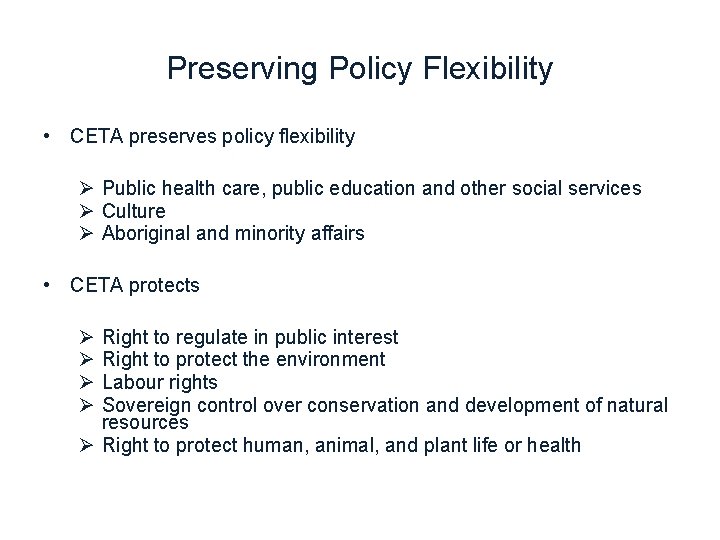 Preserving Policy Flexibility

• CETA preserves policy flexibility

➢ Public health care, public education and other social services
➢ Culture
➢ Aboriginal and minority affairs

• CETA protects

➢ Right to regulate in public interest
➢ Right to protect the environment
➢ Labour rights
➢ Sovereign control over conservation and development of natural resources
➢ Right to protect human, animal, and plant life or health